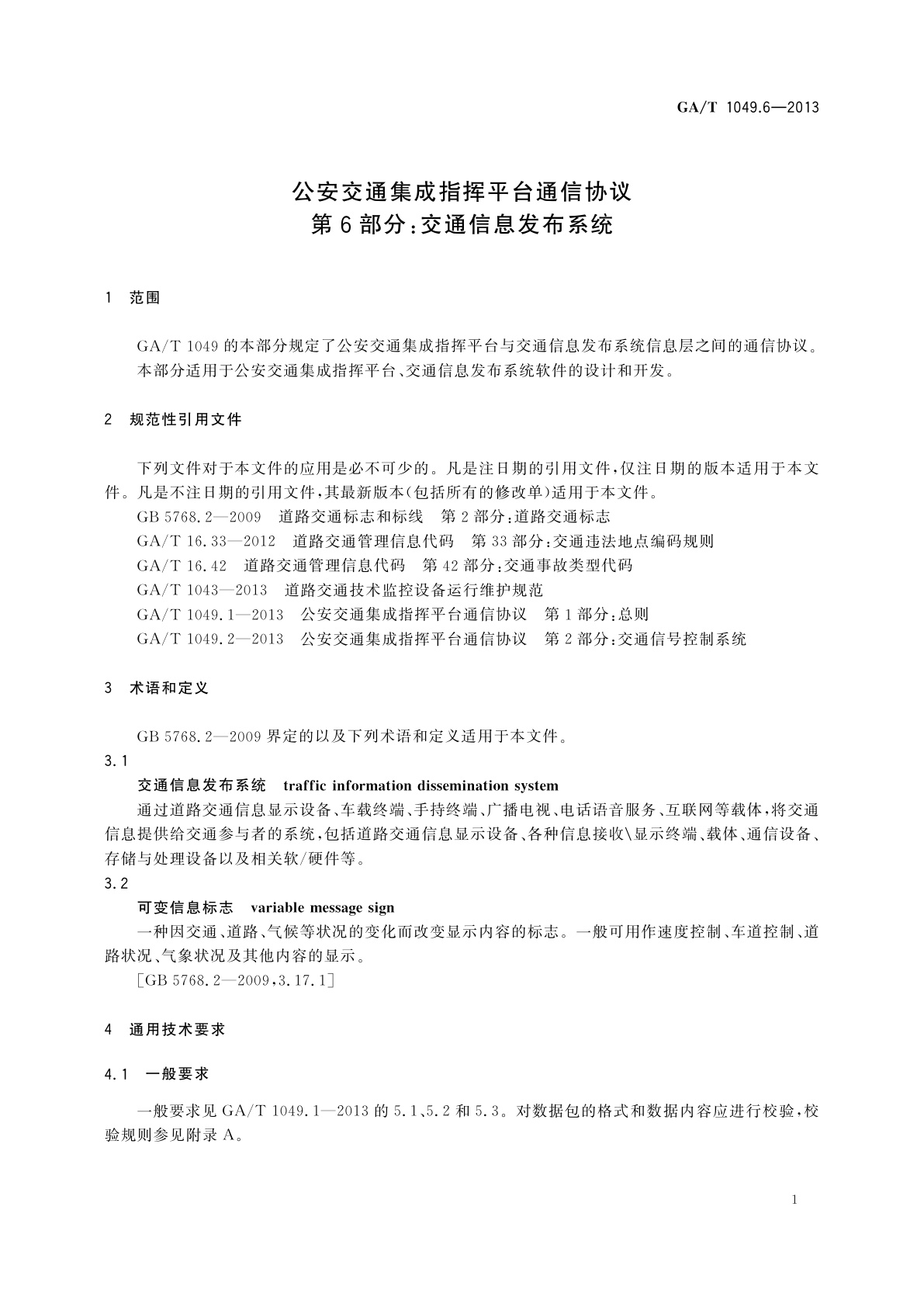 GA/T 1049.6—2013

公安交通集成指挥平台通信协议
第6部分:交通信息发布系统

1 范围

GA/T 1049的本部分规定了公安交通集成指挥平台与交通信息发布系统信息层之间的通信协议。
本部分适用于公安交通集成指挥平台、交通信息发布系统软件的设计和开发。

2 规范性引用文件

下列文件对于本文件的应用是必不可少的。凡是注日期的引用文件,仅注日期的版本适用于本文件。凡是不注日期的引用文件,其最新版本(包括所有的修改单)适用于本文件。
GB 5768.2—2009 道路交通标志和标线 第2部分:道路交通标志
GA/T 16.33—2012 道路交通管理信息代码 第33部分:交通违法地点编码规则
GA/T 16.42 道路交通管理信息代码 第42部分:交通事故类型代码
GA/T 1043—2013 道路交通技术监控设备运行维护规范
GA/T 1049.1—2013 公安交通集成指挥平台通信协议 第1部分:总则
GA/T 1049.2—2013 公安交通集成指挥平台通信协议 第2部分:交通信号控制系统

3 术语和定义

GB 5768.2—2009界定的以及下列术语和定义适用于本文件。
3.1
交通信息发布系统 traffic information dissemination system
通过道路交通信息显示设备、车载终端、手持终端、广播电视、电话语音服务、互联网等载体,将交通信息提供给交通参与者的系统,包括道路交通信息显示设备、各种信息接收\显示终端、载体、通信设备、存储与处理设备以及相关软/硬件等。
3.2
可变信息标志 variable message sign
一种因交通、道路、气候等状况的变化而改变显示内容的标志。一般可用作速度控制、车道控制、道路状况、气象状况及其他内容的显示。
[GB 5768.2—2009,3.17.1]

4 通用技术要求

4.1 一般要求

一般要求见GA/T 1049.1—2013的5.1、5.2和5.3。对数据包的格式和数据内容应进行校验,校验规则参见附录A。

1